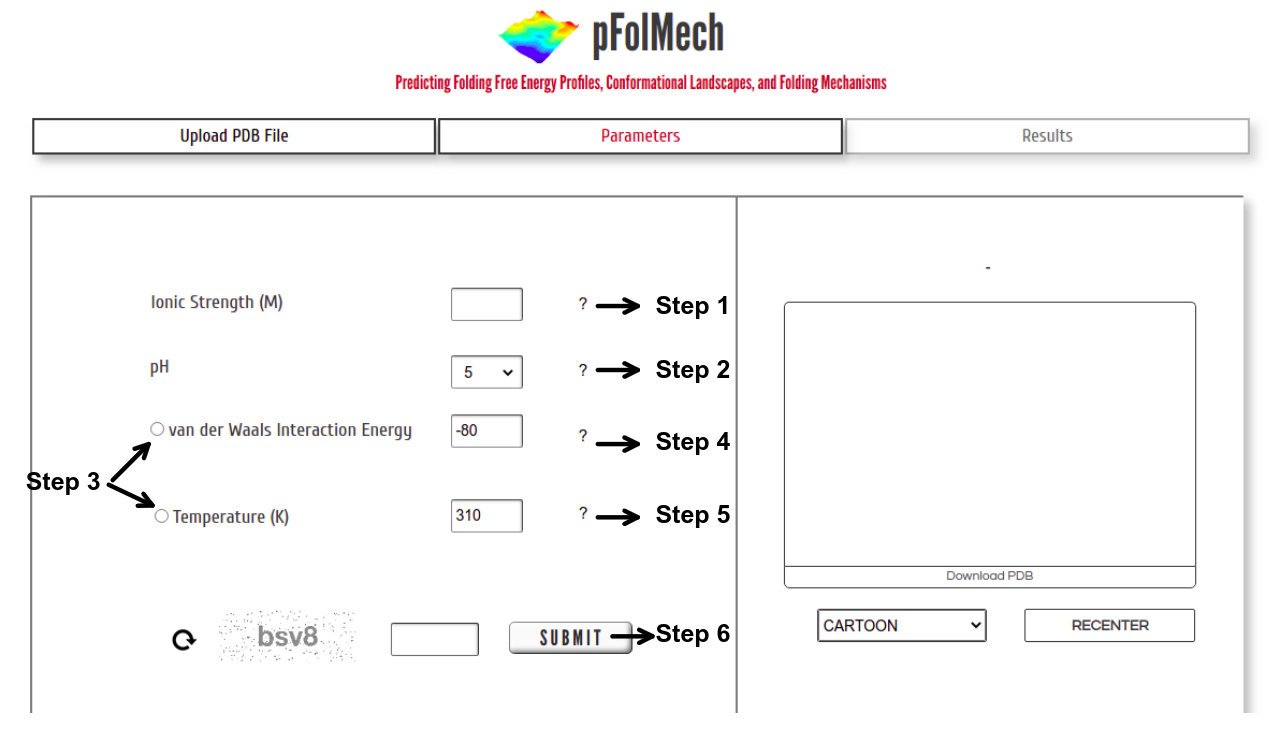 pFolMech

Predicting Folding Free Energy Profiles, Conformational Landscapes, and Folding Mechanisms

Upload PDB File
Parameters
Results

Ionic Strength (M) ? Step 1

pH 5 ? Step 2

van der Waals Interaction Energy -80 ? Step 4

Step 3

Temperature (K) 310 ? Step 5

bsv8 SUBMIT Step 6

-

Download PDB

CARTOON
RECENTER